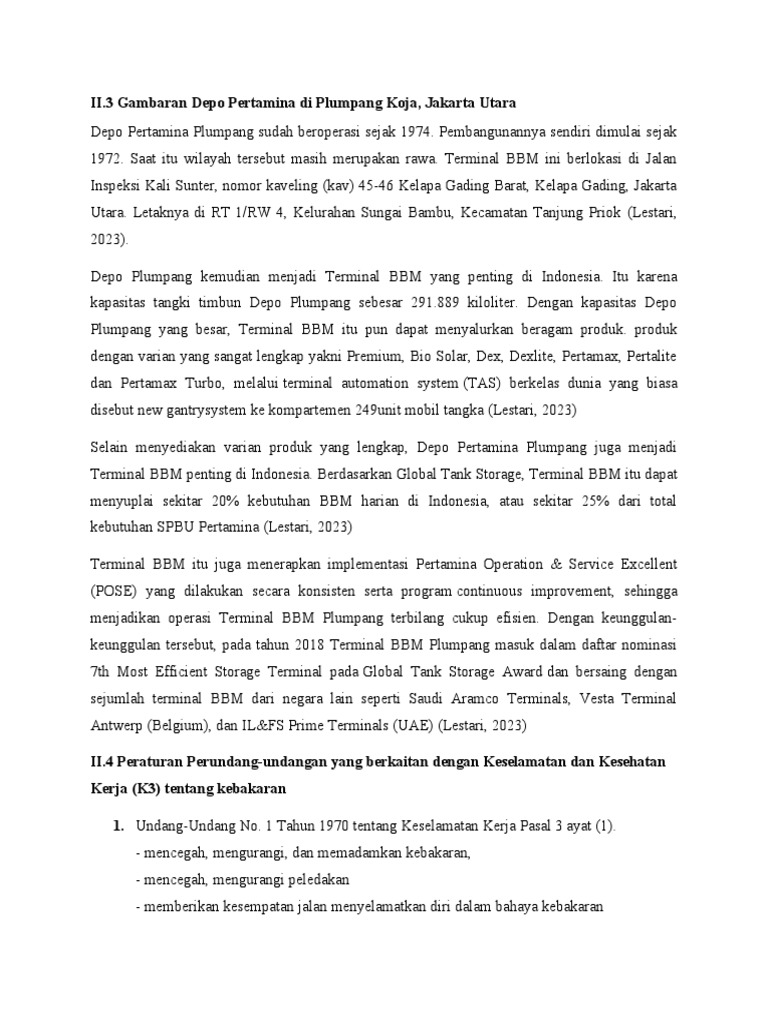 II.3 Gambaran Depo Pertamina di Plumpang Koja, Jakarta Utara

Depo Pertamina Plumpang sudah beroperasi sejak 1974. Pembangunannya sendiri dimulai sejak 1972. Saat itu wilayah tersebut masih merupakan rawa. Terminal BBM ini berlokasi di Jalan Inspeksi Kali Sunter, nomor kaveling (kav) 45-46 Kelapa Gading Barat, Kelapa Gading, Jakarta Utara. Letaknya di RT 1/RW 4, Kelurahan Sungai Bambu, Kecamatan Tanjung Priok (Lestari, 2023).

Depo Plumpang kemudian menjadi Terminal BBM yang penting di Indonesia. Itu karena kapasitas tangki timbun Depo Plumpang sebesar 291.889 kiloliter. Dengan kapasitas Depo Plumpang yang besar, Terminal BBM itu pun dapat menyalurkan beragam produk. produk dengan varian yang sangat lengkap yakni Premium, Bio Solar, Dex, Dexlite, Pertamax, Pertalite dan Pertamax Turbo, melalui terminal automation system (TAS) berkelas dunia yang biasa disebut new gantrysystem ke kompartemen 249unit mobil tangka (Lestari, 2023)

Selain menyediakan varian produk yang lengkap, Depo Pertamina Plumpang juga menjadi Terminal BBM penting di Indonesia. Berdasarkan Global Tank Storage, Terminal BBM itu dapat menyuplai sekitar 20% kebutuhan BBM harian di Indonesia, atau sekitar 25% dari total kebutuhan SPBU Pertamina (Lestari, 2023)

Terminal BBM itu juga menerapkan implementasi Pertamina Operation & Service Excellent (POSE) yang dilakukan secara konsisten serta program continuous improvement, sehingga menjadikan operasi Terminal BBM Plumpang terbilang cukup efisien. Dengan keunggulan-keunggulan tersebut, pada tahun 2018 Terminal BBM Plumpang masuk dalam daftar nominasi 7th Most Efficient Storage Terminal pada Global Tank Storage Award dan bersaing dengan sejumlah terminal BBM dari negara lain seperti Saudi Aramco Terminals, Vesta Terminal Antwerp (Belgium), dan IL&FS Prime Terminals (UAE) (Lestari, 2023)

II.4 Peraturan Perundang-undangan yang berkaitan dengan Keselamatan dan Kesehatan Kerja (K3) tentang kebakaran

1. Undang-Undang No. 1 Tahun 1970 tentang Keselamatan Kerja Pasal 3 ayat (1).
- mencegah, mengurangi, dan memadamkan kebakaran,
- mencegah, mengurangi peledakan
- memberikan kesempatan jalan menyelamatkan diri dalam bahaya kebakaran